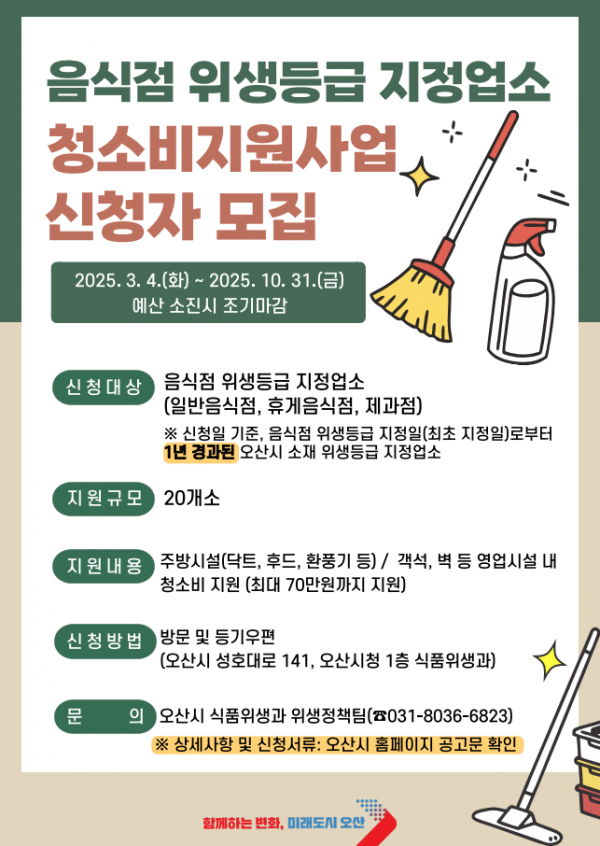 음식점 위생등급 지정업소

청소비지원사업
신청자 모집

2025. 3. 4.(화) ~ 2025. 10. 31.(금)
예산 소진시 조기마감

신청대상
음식점 위생등급 지정업소
(일반음식점, 휴게음식점, 제과점)
※ 신청일 기준, 음식점 위생등급 지정일(최초 지정일)로부터 1년 경과된 오산시 소재 위생등급 지정업소

지원규모
20개소

지원내용
주방시설(닥트, 후드, 환풍기 등) / 객석, 벽 등 영업시설 내 청소비 지원 (최대 70만원까지 지원)

신청방법
방문 및 등기우편
(오산시 성호대로 141, 오산시청 1층 식품위생과)

문 의
오산시 식품위생과 위생정책팀(☎031-8036-6823)
※ 상세사항 및 신청서류: 오산시 홈페이지 공고문 확인

함께하는 변화, 미래도시 오산